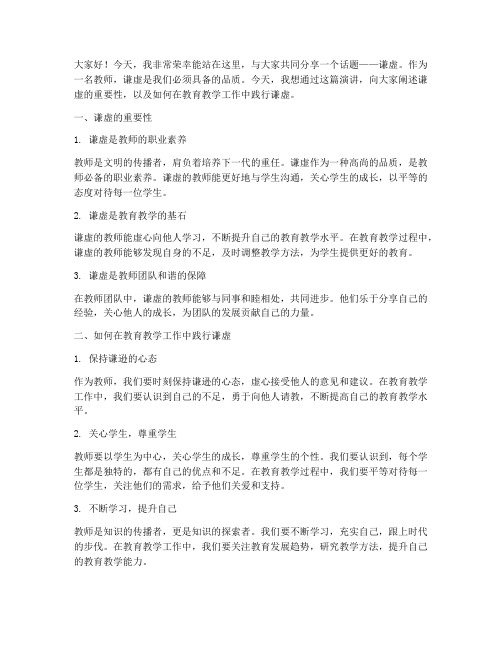 大家好！今天，我非常荣幸能站在这里，与大家共同分享一个话题——谦虚。作为一名教师，谦虚是我们必须具备的品质。今天，我想通过这篇演讲，向大家阐述谦虚的重要性，以及如何在教育教学工作中践行谦虚。

一、谦虚的重要性

1. 谦虚是教师的职业素养

教师是文明的传播者，肩负着培养下一代的重任。谦虚作为一种高尚的品质，是教师必备的职业素养。谦虚的教师能更好地与学生沟通，关心学生的成长，以平等的态度对待每一位学生。

2. 谦虚是教育教学的基石

谦虚的教师能虚心向他人学习，不断提升自己的教育教学水平。在教育教学过程中，谦虚的教师能够发现自身的不足，及时调整教学方法，为学生提供更好的教育。

3. 谦虚是教师团队和谐的保障

在教师团队中，谦虚的教师能够与同事和睦相处，共同进步。他们乐于分享自己的经验，关心他人的成长，为团队的发展贡献自己的力量。

二、如何在教育教学工作中践行谦虚

1. 保持谦逊的心态

作为教师，我们要时刻保持谦逊的心态，虚心接受他人的意见和建议。在教育教学工作中，我们要认识到自己的不足，勇于向他人请教，不断提高自己的教育教学水平。

2. 关心学生，尊重学生

教师要以学生为中心，关心学生的成长，尊重学生的个性。我们要认识到，每个学生都是独特的，都有自己的优点和不足。在教育教学过程中，我们要平等对待每一位学生，关注他们的需求，给予他们关爱和支持。

3. 不断学习，提升自己

教师是知识的传播者，更是知识的探索者。我们要不断学习，充实自己，跟上时代的步伐。在教育教学工作中，我们要关注教育发展趋势，研究教学方法，提升自己的教育教学能力。